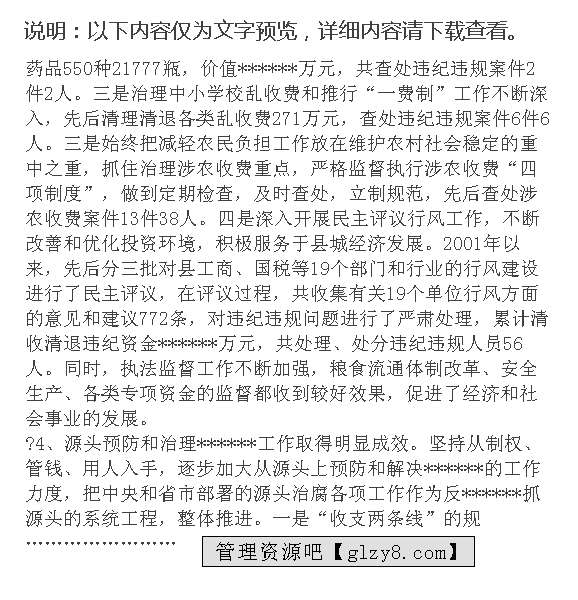 说明：以下内容仅为文字预览，详细内容请下载查看。

药品550种21777瓶，价值******万元，共查处违纪违规案件2件2人。三是治理中小学校乱收费和推行“一费制”工作不断深入，先后清理清退各类乱收费271万元，查处违纪违规案件6件6人。三是始终把减轻农民负担工作放在维护农村社会稳定的重中之重，抓住治理涉农收费重点，严格监督执行涉农收费“四项制度”，做到定期检查，及时查处，立制规范，先后查处涉农收费案件13件38人。四是深入开展民主评议行风工作，不断改善和优化投资环境，积极服务于县城经济发展。2001年以来，先后分三批对县工商、国税等19个部门和行业的行风建设进行了民主评议，在评议过程，共收集有关19个单位行风方面的意见和建议772条，对违纪违规问题进行了严肃处理，累计清收清退违纪资金******万元，共处理、处分违纪违规人员56人。同时，执法监督工作不断加强，粮食流通体制改革、安全生产、各类专项资金的监督都收到较好效果，促进了经济和社会事业的发展。

?4、源头预防和治理******工作取得明显成效。坚持从制权、管钱、用人入手，逐步加大从源头上预防和解决******的工作力度，把中央和省市部署的源头治腐各项工作作为反******抓源头的系统工程，整体推进。一是“收支两条线”的规

……………………

管理资源吧【glzy8.com】